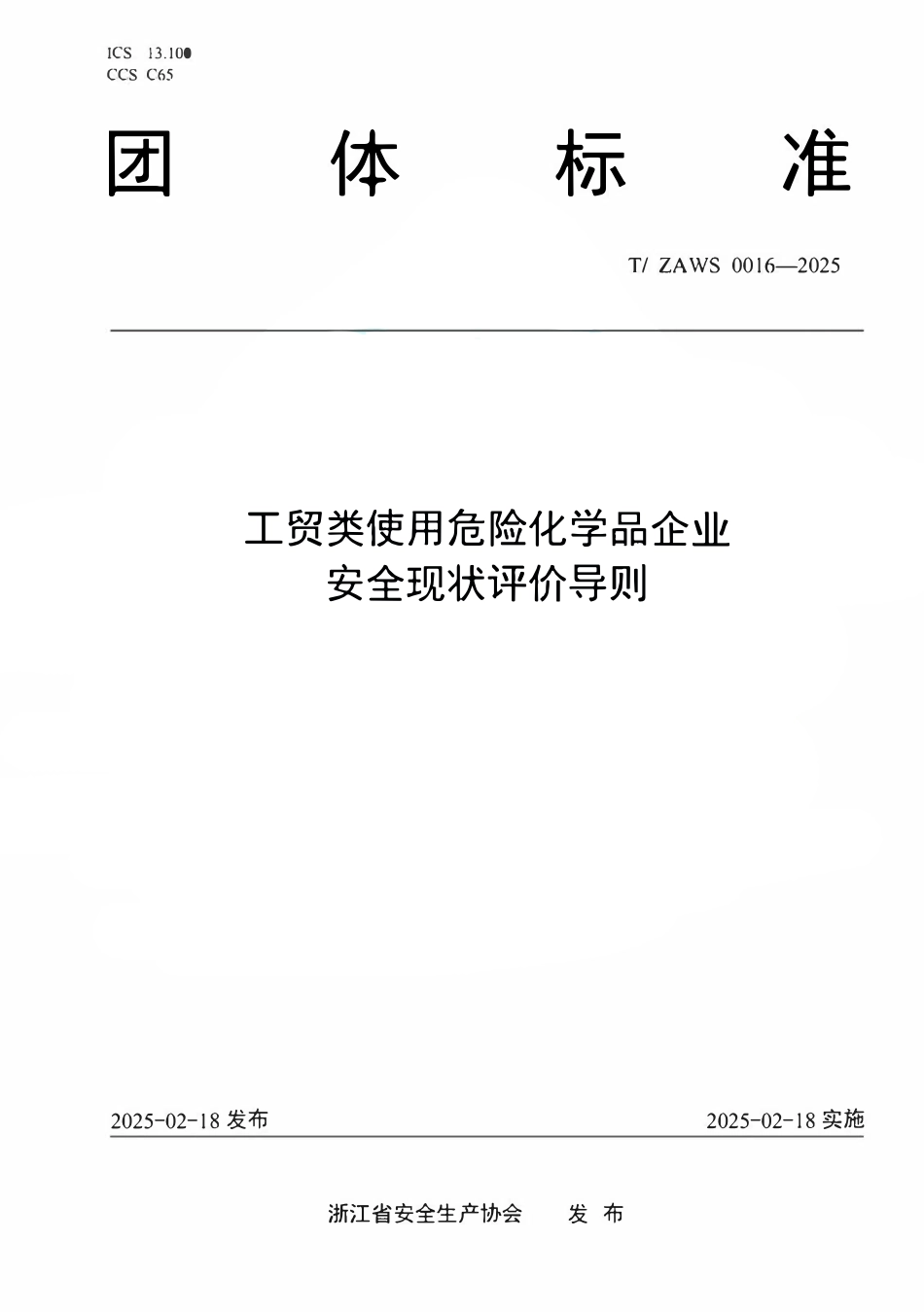 ICS 13.100
CCS C65

团 体 标 准

T/ ZAWS 0016—2025

工贸类使用危险化学品企业
安全现状评价导则

2025-02-18 发布

2025-02-18 实施

浙江省安全生产协会 发 布